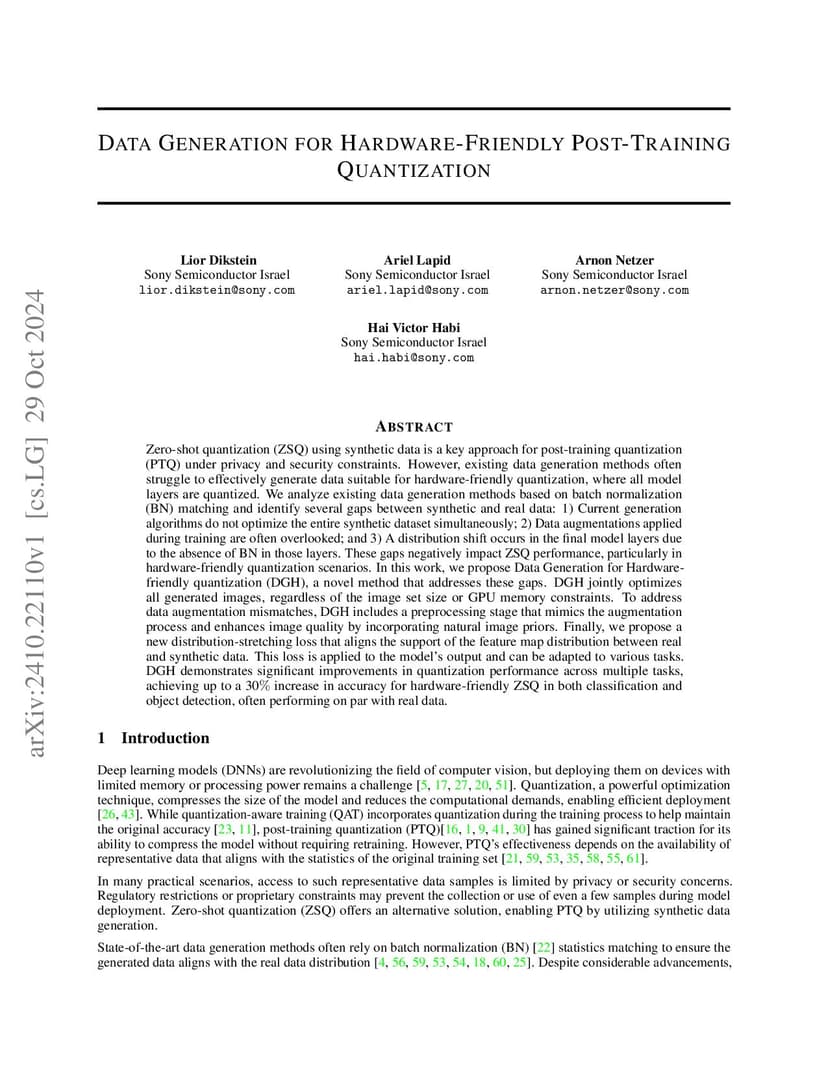 arXiv:2410.22110v1 [cs.LG] 29 Oct 2024

DATA GENERATION FOR HARDWARE-FRIENDLY POST-TRAINING QUANTIZATION

Lior Dikstein
Sony Semiconductor Israel
lior.dikstein@sony.com

Ariel Lapid
Sony Semiconductor Israel
ariel.lapid@sony.com

Arnon Netzer
Sony Semiconductor Israel
arnon.netzer@sony.com

Hai Victor Habi
Sony Semiconductor Israel
hai.habi@sony.com

ABSTRACT

Zero-shot quantization (ZSQ) using synthetic data is a key approach for post-training quantization (PTQ) under privacy and security constraints. However, existing data generation methods often struggle to effectively generate data suitable for hardware-friendly quantization, where all model layers are quantized. We analyze existing data generation methods based on batch normalization (BN) matching and identify several gaps between synthetic and real data: 1) Current generation algorithms do not optimize the entire synthetic dataset simultaneously; 2) Data augmentations applied during training are often overlooked; and 3) A distribution shift occurs in the final model layers due to the absence of BN in those layers. These gaps negatively impact ZSQ performance, particularly in hardware-friendly quantization scenarios. In this work, we propose Data Generation for Hardware-friendly quantization (DGH), a novel method that addresses these gaps. DGH jointly optimizes all generated images, regardless of the image set size or GPU memory constraints. To address data augmentation mismatches, DGH includes a preprocessing stage that mimics the augmentation process and enhances image quality by incorporating natural image priors. Finally, we propose a new distribution-stretching loss that aligns the support of the feature map distribution between real and synthetic data. This loss is applied to the model's output and can be adapted to various tasks. DGH demonstrates significant improvements in quantization performance across multiple tasks, achieving up to a 30% increase in accuracy for hardware-friendly ZSQ in both classification and object detection, often performing on par with real data.

1 Introduction

Deep learning models (DNNs) are revolutionizing the field of computer vision, but deploying them on devices with limited memory or processing power remains a challenge [5, 17, 27, 20, 51]. Quantization, a powerful optimization technique, compresses the size of the model and reduces the computational demands, enabling efficient deployment [26, 43]. While quantization-aware training (QAT) incorporates quantization during the training process to help maintain the original accuracy [23, 11], post-training quantization (PTQ)[16, 1, 9, 41, 30] has gained significant traction for its ability to compress the model without requiring retraining. However, PTQ's effectiveness depends on the availability of representative data that aligns with the statistics of the original training set [21, 59, 53, 35, 58, 55, 61].

In many practical scenarios, access to such representative data samples is limited by privacy or security concerns. Regulatory restrictions or proprietary constraints may prevent the collection or use of even a few samples during model deployment. Zero-shot quantization (ZSQ) offers an alternative solution, enabling PTQ by utilizing synthetic data generation.

State-of-the-art data generation methods often rely on batch normalization (BN) [22] statistics matching to ensure the generated data aligns with the real data distribution [4, 56, 59, 53, 54, 18, 60, 25]. Despite considerable advancements,